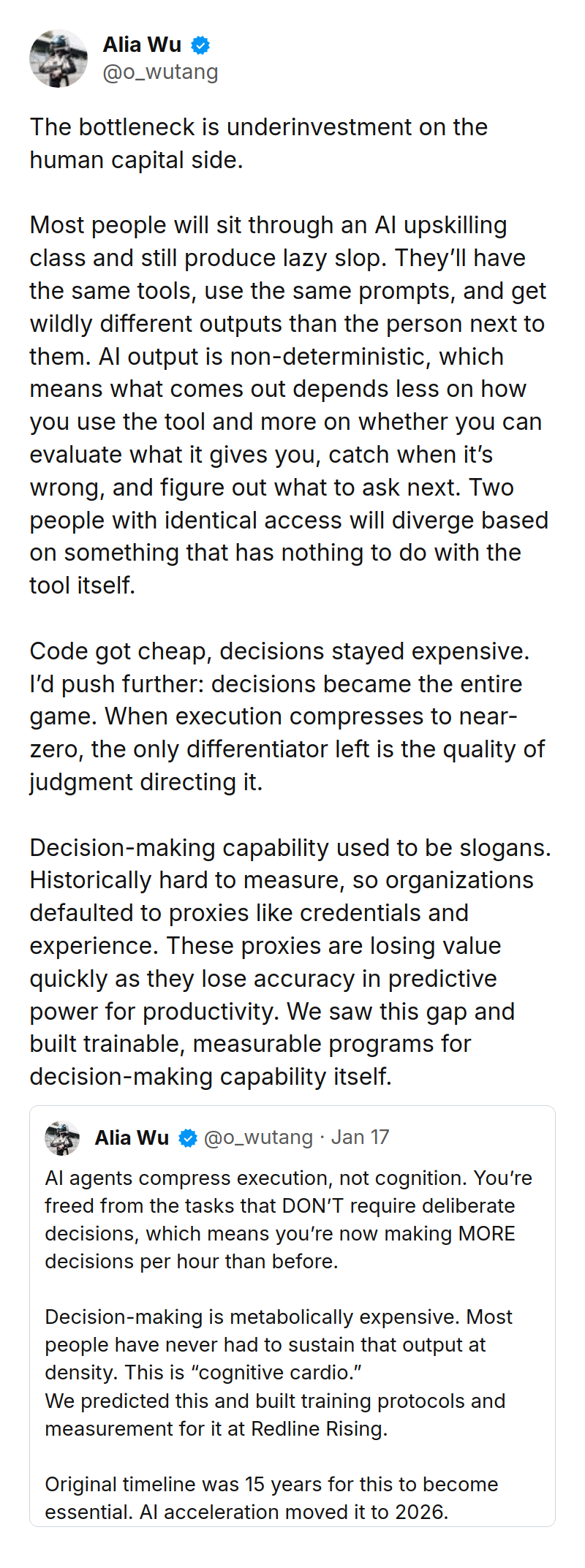 Alia Wu
@o_wutang

The bottleneck is underinvestment on the human capital side.

Most people will sit through an AI upskilling class and still produce lazy slop. They'll have the same tools, use the same prompts, and get wildly different outputs than the person next to them. AI output is non-deterministic, which means what comes out depends less on how you use the tool and more on whether you can evaluate what it gives you, catch when it's wrong, and figure out what to ask next. Two people with identical access will diverge based on something that has nothing to do with the tool itself.

Code got cheap, decisions stayed expensive. I'd push further: decisions became the entire game. When execution compresses to near-zero, the only differentiator left is the quality of judgment directing it.

Decision-making capability used to be slogans. Historically hard to measure, so organizations defaulted to proxies like credentials and experience. These proxies are losing value quickly as they lose accuracy in predictive power for productivity. We saw this gap and built trainable, measurable programs for decision-making capability itself.

Alia Wu @o_wutang · Jan 17

AI agents compress execution, not cognition. You're freed from the tasks that DON'T require deliberate decisions, which means you're now making MORE decisions per hour than before.

Decision-making is metabolically expensive. Most people have never had to sustain that output at density. This is "cognitive cardio."
We predicted this and built training protocols and measurement for it at Redline Rising.

Original timeline was 15 years for this to become essential. AI acceleration moved it to 2026.